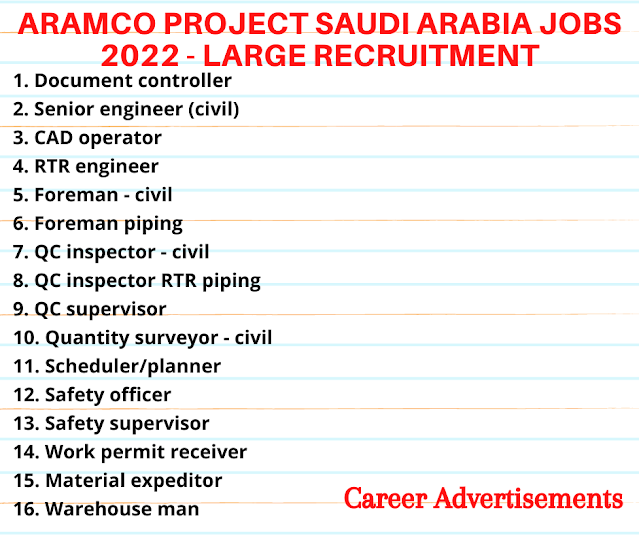 ARAMCO PROJECT SAUDI ARABIA JOBS 2022 - LARGE RECRUITMENT

1. Document controller
2. Senior engineer (civil)
3. CAD operator
4. RTR engineer
5. Foreman - civil
6. Foreman piping
7. QC inspector - civil
8. QC inspector RTR piping
9. QC supervisor
10. Quantity surveyor - civil
11. Scheduler/planner
12. Safety officer
13. Safety supervisor
14. Work permit receiver
15. Material expeditor
16. Warehouse man

Career Advertisements